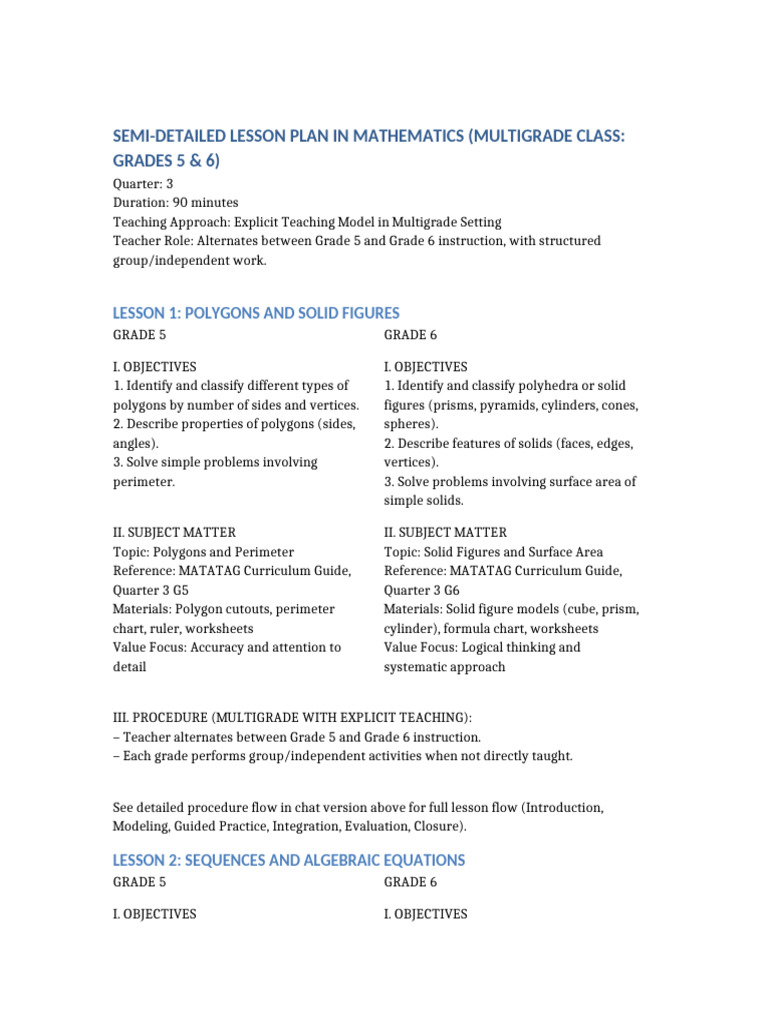 SEMI-DETAILED LESSON PLAN IN MATHEMATICS (MULTIGRADE CLASS: GRADES 5 & 6)

Quarter: 3
Duration: 90 minutes
Teaching Approach: Explicit Teaching Model in Multigrade Setting
Teacher Role: Alternates between Grade 5 and Grade 6 instruction, with structured group/independent work.

LESSON 1: POLYGONS AND SOLID FIGURES

GRADE 5

I. OBJECTIVES
1. Identify and classify different types of polygons by number of sides and vertices.
2. Describe properties of polygons (sides, angles).
3. Solve simple problems involving perimeter.

II. SUBJECT MATTER
Topic: Polygons and Perimeter
Reference: MATATAG Curriculum Guide, Quarter 3 G5
Materials: Polygon cutouts, perimeter chart, ruler, worksheets
Value Focus: Accuracy and attention to detail

GRADE 6

I. OBJECTIVES
1. Identify and classify polyhedra or solid figures (prisms, pyramids, cylinders, cones, spheres).
2. Describe features of solids (faces, edges, vertices).
3. Solve problems involving surface area of simple solids.

II. SUBJECT MATTER
Topic: Solid Figures and Surface Area
Reference: MATATAG Curriculum Guide, Quarter 3 G6
Materials: Solid figure models (cube, prism, cylinder), formula chart, worksheets
Value Focus: Logical thinking and systematic approach

III. PROCEDURE (MULTIGRADE WITH EXPLICIT TEACHING):
– Teacher alternates between Grade 5 and Grade 6 instruction.
– Each grade performs group/independent activities when not directly taught.

See detailed procedure flow in chat version above for full lesson flow (Introduction, Modeling, Guided Practice, Integration, Evaluation, Closure).

LESSON 2: SEQUENCES AND ALGEBRAIC EQUATIONS

GRADE 5

I. OBJECTIVES

GRADE 6

I. OBJECTIVES